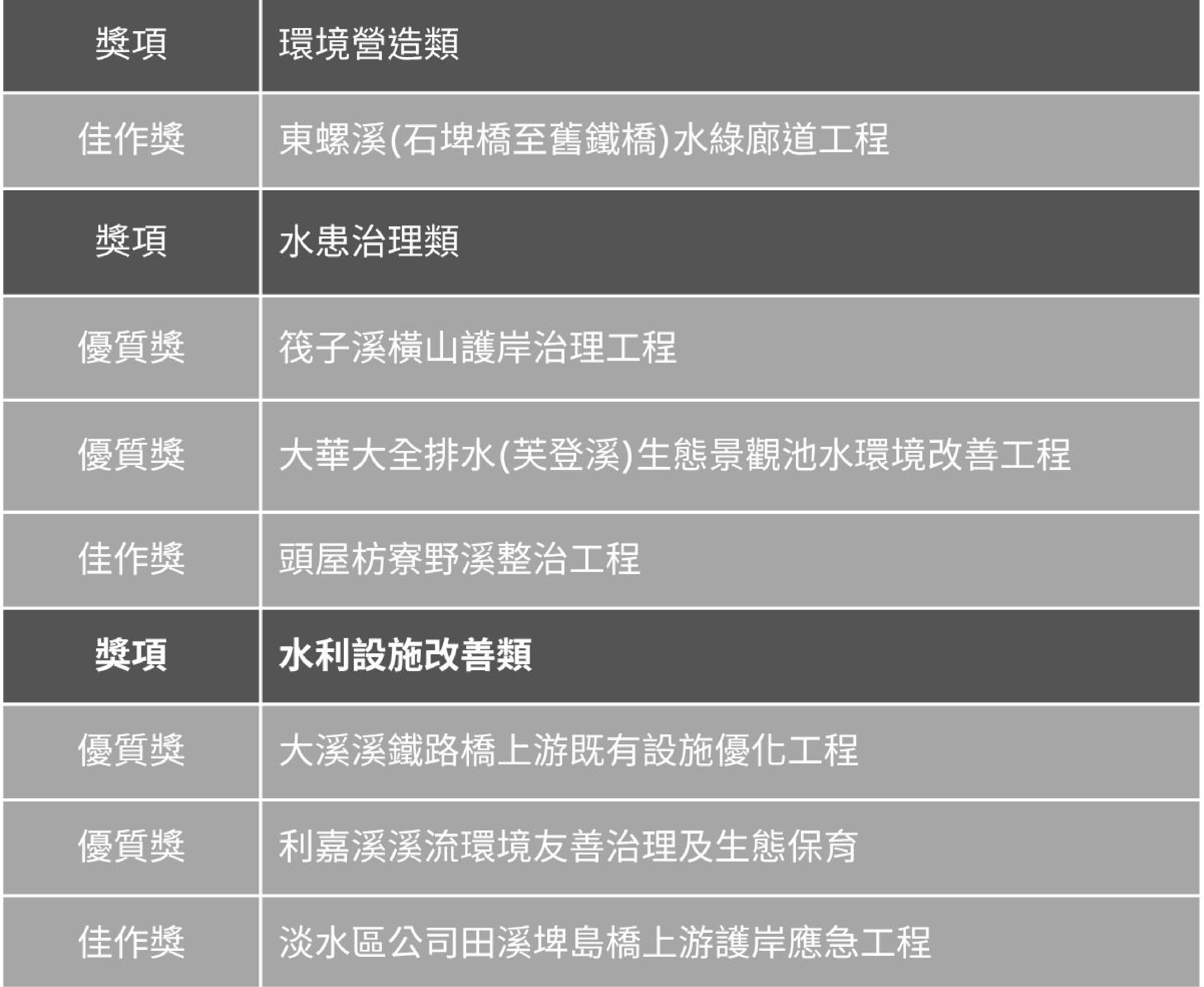 | 獎項 | 環境營造類 |
|---|---|
| 佳作獎 | 東螺溪(石埤橋至舊鐵橋)水綠廊道工程 |
| 獎項 | 水患治理類 |
| 優質獎 | 筏子溪橫山護岸治理工程 |
| 優質獎 | 大華大全排水(芙登溪)生態景觀池水環境改善工程 |
| 佳作獎 | 頭屋枋寮野溪整治工程 |
| 獎項 | 水利設施改善類 |
| 優質獎 | 大溪溪鐵路橋上游既有設施優化工程 |
| 優質獎 | 利嘉溪溪流環境友善治理及生態保育 |
| 佳作獎 | 淡水區公司田溪埤島橋上游護岸應急工程 |